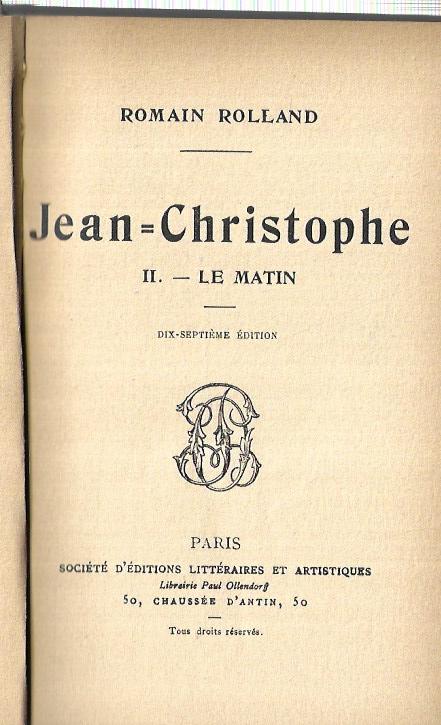 ROMAIN ROLLAND

Jean-Christophe

II. — LE MATIN

DIX-SEPTIÈME ÉDITION

PARIS

SOCIÉTÉ D'ÉDITIONS LITTÉRAIRES ET ARTISTIQUES

Librairie Paul Ollendorff

50, CHAUSSÉE D'ANTIN, 50

Tous droits réservés.